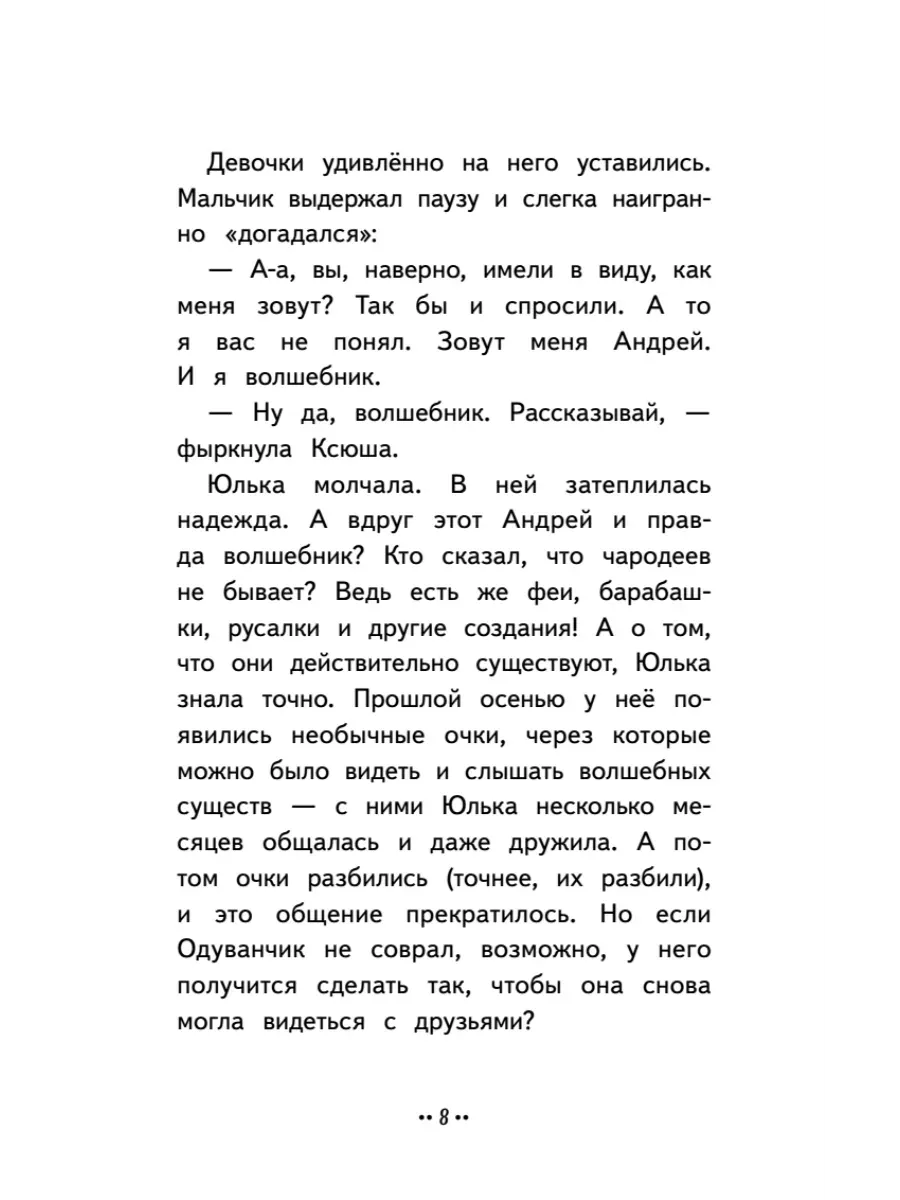 Девочки удивлённо на него уставились. Мальчик выдержал паузу и слегка наигранно «догадался»:

— А-а, вы, наверно, имели в виду, как меня зовут? Так бы и спросили. А то я вас не понял. Зовут меня Андрей. И я волшебник.

— Ну да, волшебник. Рассказывай, — фыркнула Ксюша.

Юлька молчала. В ней затеплилась надежда. А вдруг этот Андрей и правда волшебник? Кто сказал, что чародеев не бывает? Ведь есть же феи, барабашки, русалки и другие создания! А о том, что они действительно существуют, Юлька знала точно. Прошлой осенью у неё появились необычные очки, через которые можно было видеть и слышать волшебных существ — с ними Юлька несколько месяцев общалась и даже дружила. А потом очки разбились (точнее, их разбили), и это общение прекратилось. Но если Одуванчик не соврал, возможно, у него получится сделать так, чтобы она снова могла видеться с друзьями?

•• 8 ••